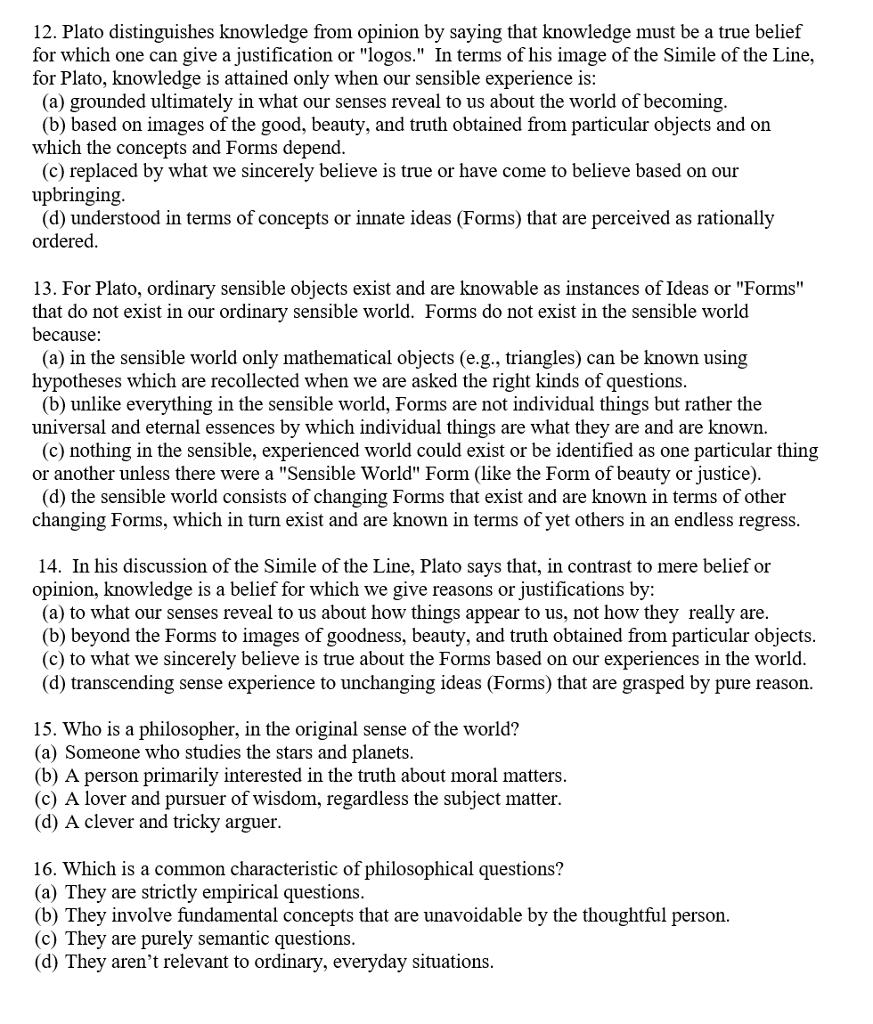 12. Plato distinguishes knowledge from opinion by saying that knowledge must be a true belief for which one can give a justification or "logos." In terms of his image of the Simile of the Line, for Plato, knowledge is attained only when our sensible experience is:
(a) grounded ultimately in what our senses reveal to us about the world of becoming.
(b) based on images of the good, beauty, and truth obtained from particular objects and on which the concepts and Forms depend.
(c) replaced by what we sincerely believe is true or have come to believe based on our upbringing.
(d) understood in terms of concepts or innate ideas (Forms) that are perceived as rationally ordered.

13. For Plato, ordinary sensible objects exist and are knowable as instances of Ideas or "Forms" that do not exist in our ordinary sensible world. Forms do not exist in the sensible world because:
(a) in the sensible world only mathematical objects (e.g., triangles) can be known using hypotheses which are recollected when we are asked the right kinds of questions.
(b) unlike everything in the sensible world, Forms are not individual things but rather the universal and eternal essences by which individual things are what they are and are known.
(c) nothing in the sensible, experienced world could exist or be identified as one particular thing or another unless there were a "Sensible World" Form (like the Form of beauty or justice).
(d) the sensible world consists of changing Forms that exist and are known in terms of other changing Forms, which in turn exist and are known in terms of yet others in an endless regress.

14. In his discussion of the Simile of the Line, Plato says that, in contrast to mere belief or opinion, knowledge is a belief for which we give reasons or justifications by:
(a) to what our senses reveal to us about how things appear to us, not how they really are.
(b) beyond the Forms to images of goodness, beauty, and truth obtained from particular objects.
(c) to what we sincerely believe is true about the Forms based on our experiences in the world.
(d) transcending sense experience to unchanging ideas (Forms) that are grasped by pure reason.

15. Who is a philosopher, in the original sense of the world?
(a) Someone who studies the stars and planets.
(b) A person primarily interested in the truth about moral matters.
(c) A lover and pursuer of wisdom, regardless the subject matter.
(d) A clever and tricky arguer.

16. Which is a common characteristic of philosophical questions?
(a) They are strictly empirical questions.
(b) They involve fundamental concepts that are unavoidable by the thoughtful person.
(c) They are purely semantic questions.
(d) They aren't relevant to ordinary, everyday situations.